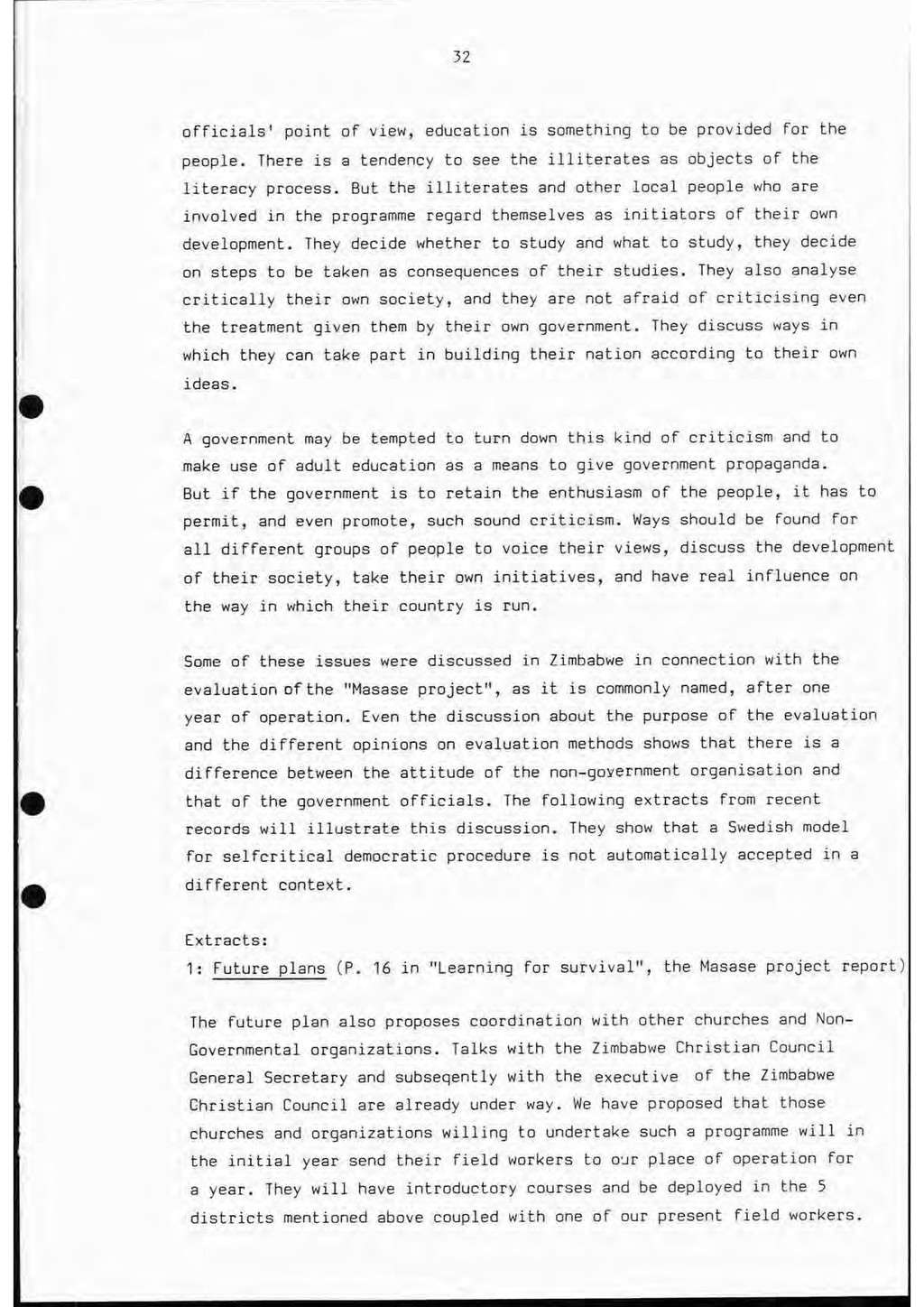 32

officials' point of view, education is something to be provided for the people. There is a tendency to see the illiterates as objects of the literacy process. But the illiterates and other local people who are involved in the programme regard themselves as initiators of their own development. They decide whether to study and what to study, they decide on steps to be taken as consequences of their studies. They also analyse critically their own society, and they are not afraid of criticising even the treatment given them by their own government. They discuss ways in which they can take part in building their nation according to their own ideas.

A government may be tempted to turn down this kind of criticism and to make use of adult education as a means to give government propaganda. But if the government is to retain the enthusiasm of the people, it has to permit, and even promote, such sound criticism. Ways should be found for all different groups of people to voice their views, discuss the development of their society, take their own initiatives, and have real influence on the way in which their country is run.

Some of these issues were discussed in Zimbabwe in connection with the evaluation of the "Masase project", as it is commonly named, after one year of operation. Even the discussion about the purpose of the evaluation and the different opinions on evaluation methods shows that there is a difference between the attitude of the non-government organisation and that of the government officials. The following extracts from recent records will illustrate this discussion. They show that a Swedish model for selfcritical democratic procedure is not automatically accepted in a different context.

Extracts:
1: Future plans (P. 16 in "Learning for survival", the Masase project report)

The future plan also proposes coordination with other churches and Non-Governmental organizations. Talks with the Zimbabwe Christian Council General Secretary and subseqently with the executive of the Zimbabwe Christian Council are already under way. We have proposed that those churches and organizations willing to undertake such a programme will in the initial year send their field workers to our place of operation for a year. They will have introductory courses and be deployed in the 5 districts mentioned above coupled with one of our present field workers.